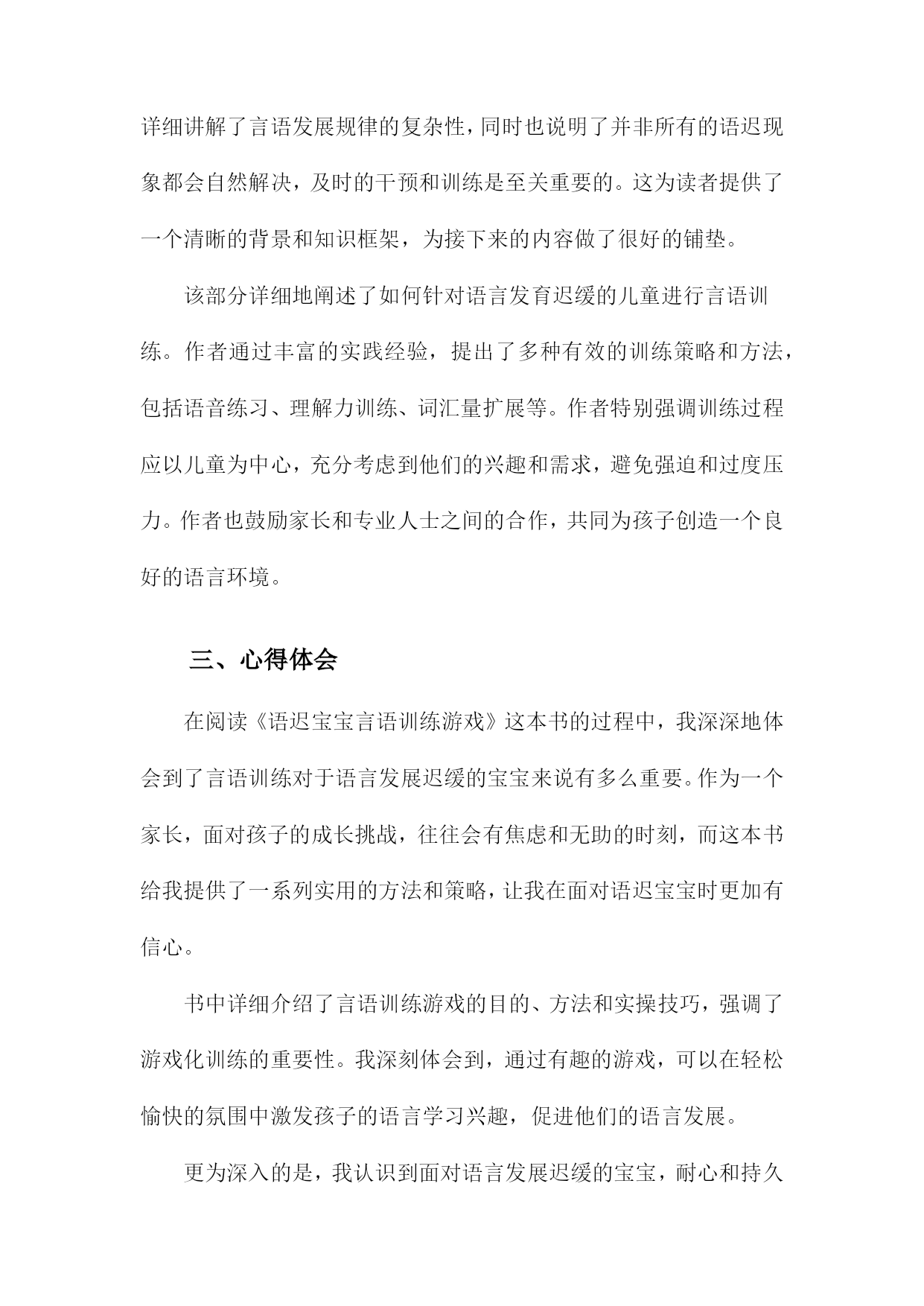 详细讲解了言语发展规律的复杂性，同时也说明了并非所有的语迟现象都会自然解决，及时的干预和训练是至关重要的。这为读者提供了一个清晰的背景和知识框架，为接下来的内容做了很好的铺垫。

该部分详细地阐述了如何针对语言发育迟缓的儿童进行言语训练。作者通过丰富的实践经验，提出了多种有效的训练策略和方法，包括语音练习、理解力训练、词汇量扩展等。作者特别强调训练过程应以儿童为中心，充分考虑到他们的兴趣和需求，避免强迫和过度压力。作者也鼓励家长和专业人士之间的合作，共同为孩子创造一个良好的语言环境。

三、心得体会

在阅读《语迟宝宝言语训练游戏》这本书的过程中，我深深地体会到了言语训练对于语言发展迟缓的宝宝来说有多么重要。作为一个家长，面对孩子的成长挑战，往往会有焦虑和无助的时刻，而这本书给我提供了一系列实用的方法和策略，让我在面对语迟宝宝时更加有信心。

书中详细介绍了言语训练游戏的目的、方法和实操技巧，强调了游戏化训练的重要性。我深刻体会到，通过有趣的游戏，可以在轻松愉快的氛围中激发孩子的语言学习兴趣，促进他们的语言发展。

更为深入的是，我认识到面对语言发展迟缓的宝宝，耐心和持久